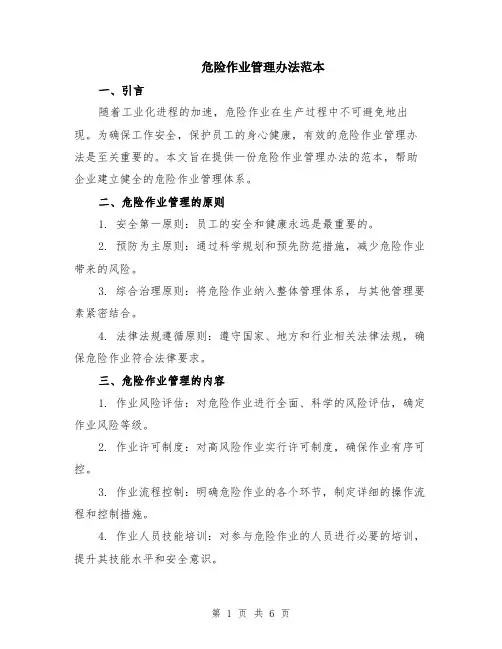 危险作业管理办法范本

一、引言

随着工业化进程的加速，危险作业在生产过程中不可避免地出现。为确保工作安全，保护员工的身心健康，有效的危险作业管理办法是至关重要的。本文旨在提供一份危险作业管理办法的范本，帮助企业建立健全的危险作业管理体系。

二、危险作业管理的原则

1. 安全第一原则：员工的安全和健康永远是最重要的。

2. 预防为主原则：通过科学规划和预先防范措施，减少危险作业带来的风险。

3. 综合治理原则：将危险作业纳入整体管理体系，与其他管理要素紧密结合。

4. 法律法规遵循原则：遵守国家、地方和行业相关法律法规，确保危险作业符合法律要求。

三、危险作业管理的内容

1. 作业风险评估：对危险作业进行全面、科学的风险评估，确定作业风险等级。

2. 作业许可制度：对高风险作业实行许可制度，确保作业有序可控。

3. 作业流程控制：明确危险作业的各个环节，制定详细的操作流程和控制措施。

4. 作业人员技能培训：对参与危险作业的人员进行必要的培训，提升其技能水平和安全意识。

第 1 页 共 6 页